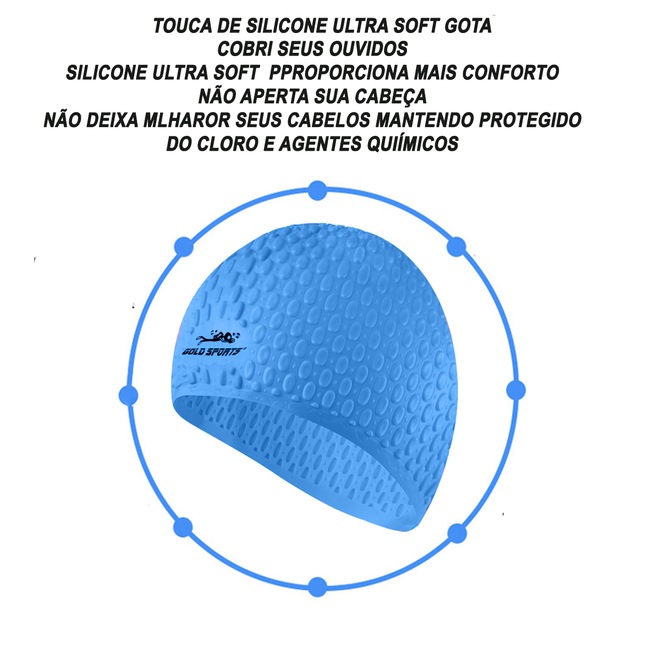 TOUCA DE SILICONE ULTRA SOFT GOTA
COBRI SEUS OUVIDOS
SILICONE ULTRA SOFT PPROPORCIONA MAIS CONFORTO
NÃO APERTA SUA CABEÇA
NÃO DEIXA MLHAROR SEUS CABELOS MANTENDO PROTEGIDO
DO CLORO E AGENTES QUIÍMICOS

GOLD SPORTS